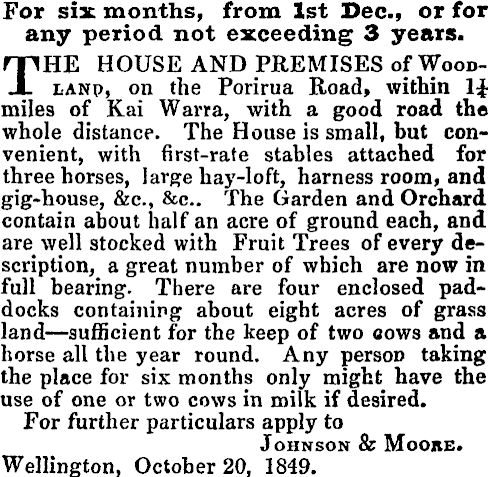 For six months, from 1st Dec., or for any period not exceeding 3 years.

THE HOUSE AND PREMISES of Woodland, on the Porirua Road, within $1\frac{1}{4}$ miles of Kai Warra, with a good road the whole distance. The House is small, but convenient, with first-rate stables attached for three horses, large hay-loft, harness room, and gig-house, &c., &c.. The Garden and Orchard contain about half an acre of ground each, and are well stocked with Fruit Trees of every description, a great number of which are now in full bearing. There are four enclosed paddocks containing about eight acres of grass land—sufficient for the keep of two cows and a horse all the year round. Any person taking the place for six months only might have the use of one or two cows in milk if desired.

For further particulars apply to
Johnson & Moore.

Wellington, October 20, 1849.